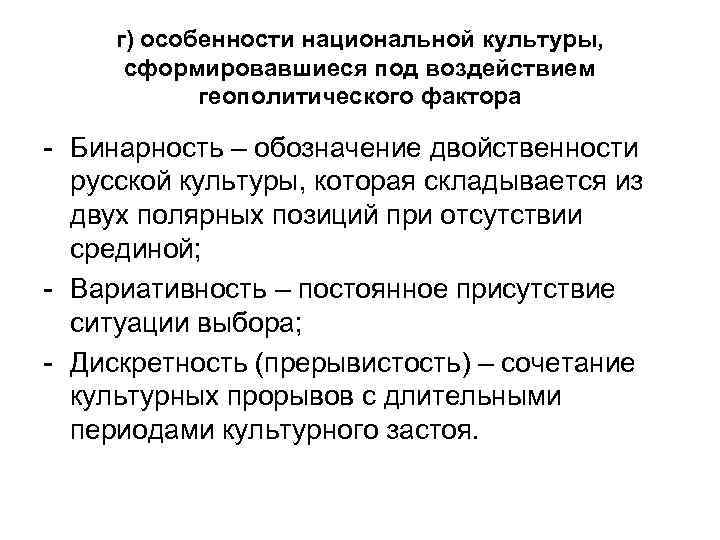 г) особенности национальной культуры, сформировавшиеся под воздействием геополитического фактора

- Бинарность – обозначение двойственности русской культуры, которая складывается из двух полярных позиций при отсутствии срединой;
- Вариативность – постоянное присутствие ситуации выбора;
- Дискретность (прерывистость) – сочетание культурных прорывов с длительными периодами культурного застоя.